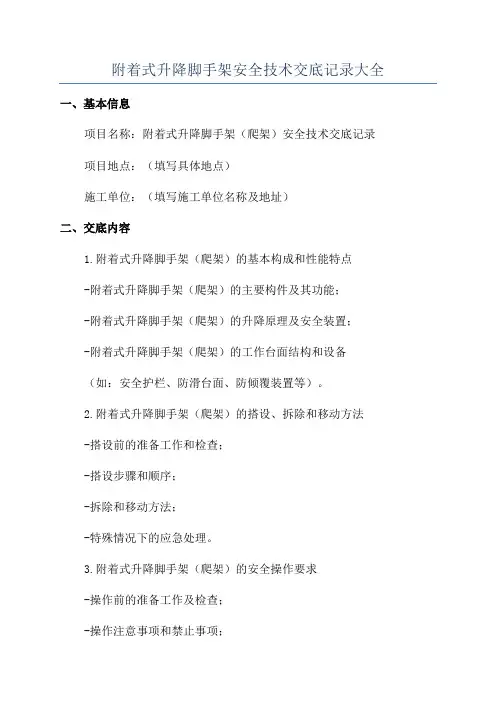 附着式升降脚手架安全技术交底记录大全

一、基本信息

项目名称：附着式升降脚手架（爬架）安全技术交底记录

项目地点：（填写具体地点）

施工单位：（填写施工单位名称及地址）

二、交底内容

1.附着式升降脚手架（爬架）的基本构成和性能特点

-附着式升降脚手架（爬架）的主要构件及其功能；

-附着式升降脚手架（爬架）的升降原理及安全装置；

-附着式升降脚手架（爬架）的工作台面结构和设备

（如：安全护栏、防滑台面、防倾覆装置等）。

2.附着式升降脚手架（爬架）的搭设、拆除和移动方法

-搭设前的准备工作和检查；

-搭设步骤和顺序；

-拆除和移动方法；

-特殊情况下的应急处理。

3.附着式升降脚手架（爬架）的安全操作要求

-操作前的准备工作及检查；

-操作注意事项和禁止事项；